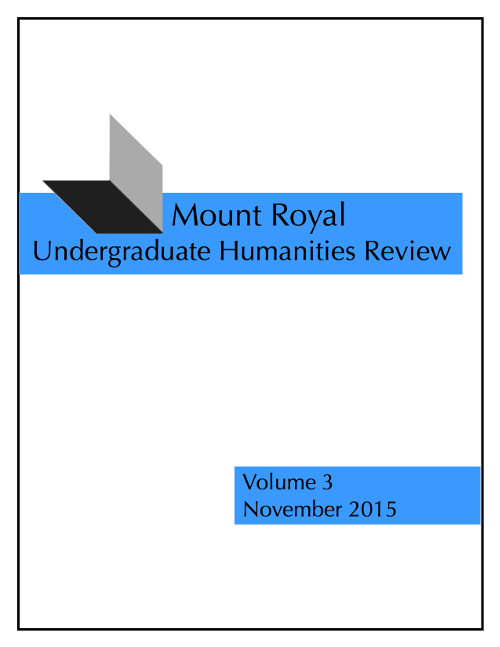 Mount Royal
Undergraduate Humanities Review

Volume 3
November 2015